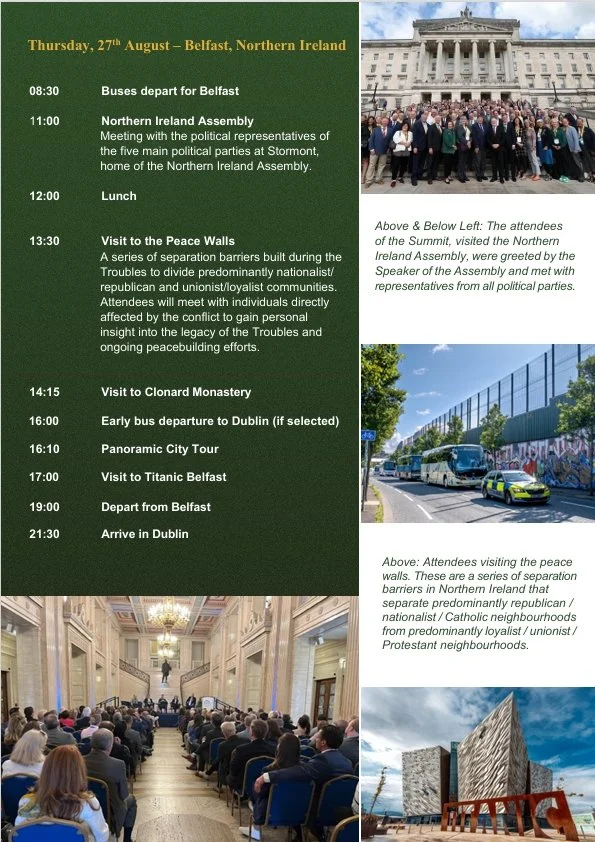 Thursday, 27$^{th}$ August – Belfast, Northern Ireland

08:30 Buses depart for Belfast

11:00 Northern Ireland Assembly
Meeting with the political representatives of the five main political parties at Stormont, home of the Northern Ireland Assembly.

12:00 Lunch

13:30 Visit to the Peace Walls
A series of separation barriers built during the Troubles to divide predominantly nationalist/ republican and unionist/loyalist communities. Attendees will meet with individuals directly affected by the conflict to gain personal insight into the legacy of the Troubles and ongoing peacebuilding efforts.

14:15 Visit to Clonard Monastery

16:00 Early bus departure to Dublin (if selected)

16:10 Panoramic City Tour

17:00 Visit to Titanic Belfast

19:00 Depart from Belfast

21:30 Arrive in Dublin

Above & Below Left: The attendees of the Summit, visited the Northern Ireland Assembly, were greeted by the Speaker of the Assembly and met with representatives from all political parties.

Above: Attendees visiting the peace walls. These are a series of separation barriers in Northern Ireland that separate predominantly republican / nationalist / Catholic neighbourhoods from predominantly loyalist / unionist / Protestant neighbourhoods.